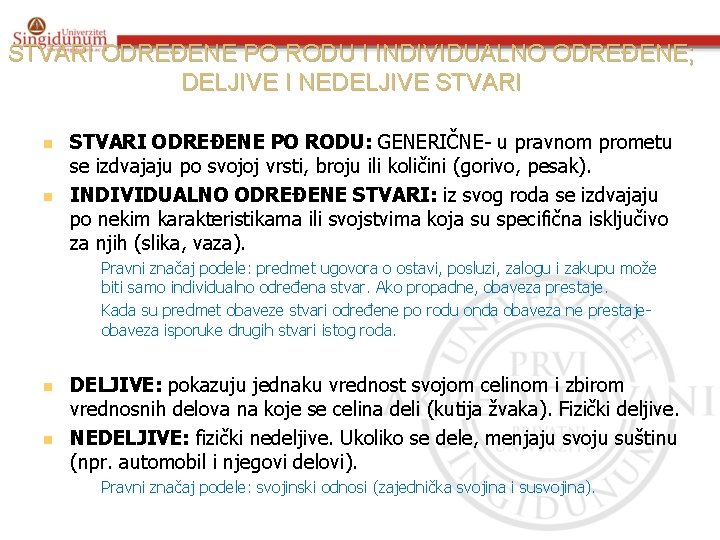 Univerzitet Singidunum

STVARI ODREĐENE PO RODU I INDIVIDUALNO ODREĐENE; DELJIVE I NEDELJIVE STVARI

STVARI ODREĐENE PO RODU: GENERIČNE- u pravnom prometu se izdvajaju po svojoj vrsti, broju ili količini (gorivo, pesak).

INDIVIDUALNO ODREĐENE STVARI: iz svog roda se izdvajaju po nekim karakteristikama ili svojstvima koja su specifična isključivo za njih (slika, vaza).

Pravni značaj podele: predmet ugovora o ostavi, posluzi, zalogu i zakupu može biti samo individualno određena stvar. Ako propadne, obaveza prestaje.

Kada su predmet obaveze stvari određene po rodu onda obaveza ne prestaje- obaveza isporuke drugih stvari istog roda.

DELJIVE: pokazuju jednaku vrednost svojom celinom i zbirom vrednosnih delova na koje se celina deli (kutija žvaka). Fizički deljive.

NEDELJIVE: fizički nedeljive. Ukoliko se dele, menjaju svoju suštinu (npr. automobil i njegovi delovi).

Pravni značaj podele: svojinski odnosi (zajednička svojina i susvojina).

UNIVERZITET PRVI PRIVATNI SINGIDUNUM